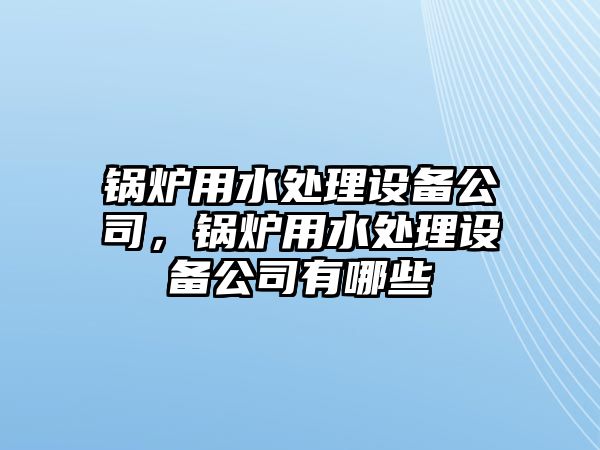 锅炉用水处理设备公司，锅炉用水处理设备公司有哪些